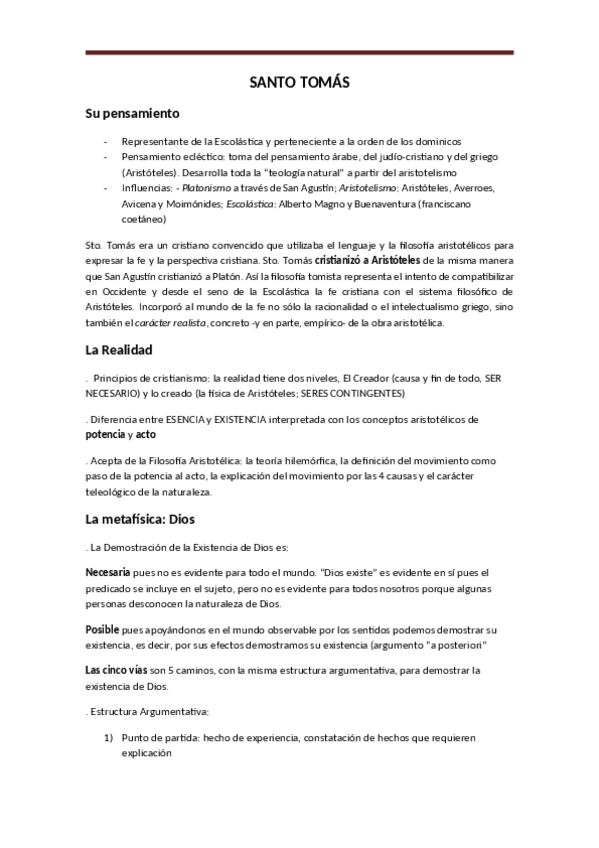 SANTO TOMÁS

Su pensamiento

- Representante de la Escolástica y perteneciente a la orden de los dominicos
- Pensamiento ecléctico: toma del pensamiento árabe, del judío-cristiano y del griego (Aristóteles). Desarrolla toda la "teología natural" a partir del aristotelismo
- Influencias: - Platonismo a través de San Agustín; Aristotelismo: Aristóteles, Averroes, Avicena y Moimónides; Escolástica: Alberto Magno y Buenaventura (franciscano coetáneo)

Sto. Tomás era un cristiano convencido que utilizaba el lenguaje y la filosofía aristotélicos para expresar la fe y la perspectiva cristiana. Sto. Tomás cristianizó a Aristóteles de la misma manera que San Agustín cristianizó a Platón. Así la filosofía tomista representa el intento de compatibilizar en Occidente y desde el seno de la Escolástica la fe cristiana con el sistema filosófico de Aristóteles. Incorporó al mundo de la fe no sólo la racionalidad o el intelectualismo griego, sino también el carácter realista, concreto -y en parte, empírico- de la obra aristotélica.

La Realidad

. Principios de cristianismo: la realidad tiene dos niveles, El Creador (causa y fin de todo, SER NECESARIO) y lo creado (la física de Aristóteles; SERES CONTINGENTES)

. Diferencia entre ESENCIA y EXISTENCIA interpretada con los conceptos aristotélicos de potencia y acto

. Acepta de la Filosofía Aristotélica: la teoría hilemórfica, la definición del movimiento como paso de la potencia al acto, la explicación del movimiento por las 4 causas y el carácter teleológico de la naturaleza.

La metafísica: Dios

. La Demostración de la Existencia de Dios es:

Necesaria pues no es evidente para todo el mundo. "Dios existe" es evidente en sí pues el predicado se incluye en el sujeto, pero no es evidente para todos nosotros porque algunas personas desconocen la naturaleza de Dios.

Posible pues apoyándonos en el mundo observable por los sentidos podemos demostrar su existencia, es decir, por sus efectos demostramos su existencia (argumento "a posteriori"

Las cinco vías son 5 caminos, con la misma estructura argumentativa, para demostrar la existencia de Dios.

. Estructura Argumentativa:

1) Punto de partida: hecho de experiencia, constatación de hechos que requieren explicación